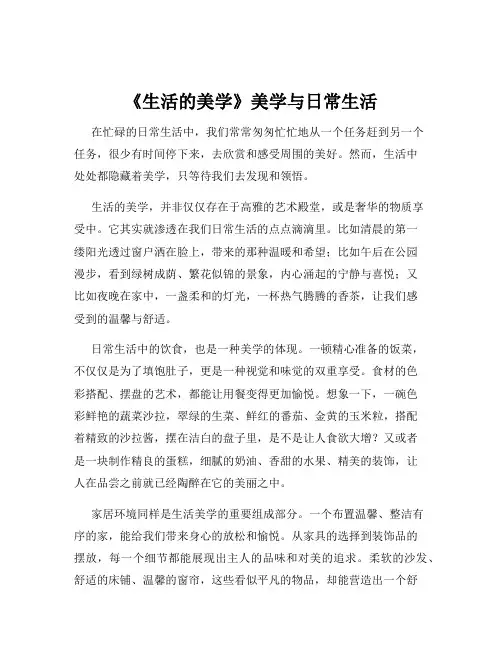 《生活的美学》美学与日常生活

在忙碌的日常生活中，我们常常匆匆忙忙地从一个任务赶到另一个任务，很少有时间停下来，去欣赏和感受周围的美好。然而，生活中处处都隐藏着美学，只等待我们去发现和领悟。

生活的美学，并非仅仅存在于高雅的艺术殿堂，或是奢华的物质享受中。它其实就渗透在我们日常生活的点点滴滴里。比如清晨的第一缕阳光透过窗户洒在脸上，带来的那种温暖和希望；比如午后在公园漫步，看到绿树成荫、繁花似锦的景象，内心涌起的宁静与喜悦；又比如夜晚在家中，一盏柔和的灯光，一杯热气腾腾的香茶，让我们感受到的温馨与舒适。

日常生活中的饮食，也是一种美学的体现。一顿精心准备的饭菜，不仅仅是为了填饱肚子，更是一种视觉和味觉的双重享受。食材的色彩搭配、摆盘的艺术，都能让用餐变得更加愉悦。想象一下，一碗色彩鲜艳的蔬菜沙拉，翠绿的生菜、鲜红的番茄、金黄的玉米粒，搭配着精致的沙拉酱，摆在洁白的盘子里，是不是让人食欲大增？又或者是一块制作精良的蛋糕，细腻的奶油、香甜的水果、精美的装饰，让人在品尝之前就已经陶醉在它的美丽之中。

家居环境同样是生活美学的重要组成部分。一个布置温馨、整洁有序的家，能给我们带来身心的放松和愉悦。从家具的选择到装饰品的摆放，每一个细节都能展现出主人的品味和对美的追求。柔软的沙发、舒适的床铺、温馨的窗帘，这些看似平凡的物品，却能营造出一个舒